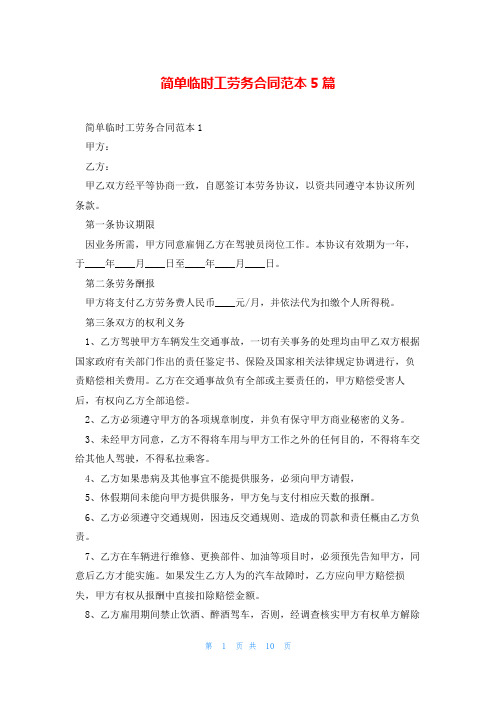 简单临时工劳务合同范本 5 篇

简单临时工劳务合同范本 1

甲方：

乙方：

甲乙双方经平等协商一致，自愿签订本劳务协议，以资共同遵守本协议所列条款。

第一条协议期限

因业务所需，甲方同意雇佣乙方在驾驶员岗位工作。本协议有效期为一年，于____年____月____日至____年____月____日。

第二条劳务酬报

甲方将支付乙方劳务费人民币____元/月，并依法代为扣缴个人所得税。

第三条双方的权利义务

1、乙方驾驶甲方车辆发生交通事故，一切有关事务的处理均由甲乙双方根据国家政府有关部门作出的责任鉴定书、保险及国家相关法律规定协调进行，负责赔偿相关费用。乙方在交通事故负有全部或主要责任的，甲方赔偿受害人后，有权向乙方全部追偿。

2、乙方必须遵守甲方的各项规章制度，并负有保守甲方商业秘密的义务。

3、未经甲方同意，乙方不得将车用与甲方工作之外的任何目的，不得将车交给其他人驾驶，不得私拉乘客。

4、乙方如果患病及其他事宜不能提供服务，必须向甲方请假，

5、休假期间未能向甲方提供服务，甲方免与支付相应天数的报酬。

6、乙方必须遵守交通规则，因违反交通规则、造成的罚款和责任概由乙方负责。

7、乙方在车辆进行维修、更换部件、加油等项目时，必须预先告知甲方，同意后乙方才能实施。如果发生乙方人为的汽车故障时，乙方应向甲方赔偿损失，甲方有权从报酬中直接扣除赔偿金额。

8、乙方雇用期间禁止饮酒、醉酒驾车，否则，经调查核实甲方有权单方解除

第 1 页 共 10 页